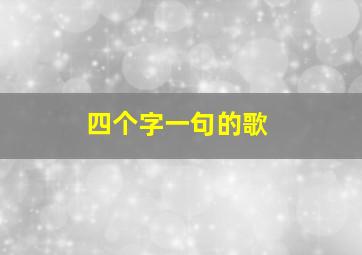 四个字一句的歌